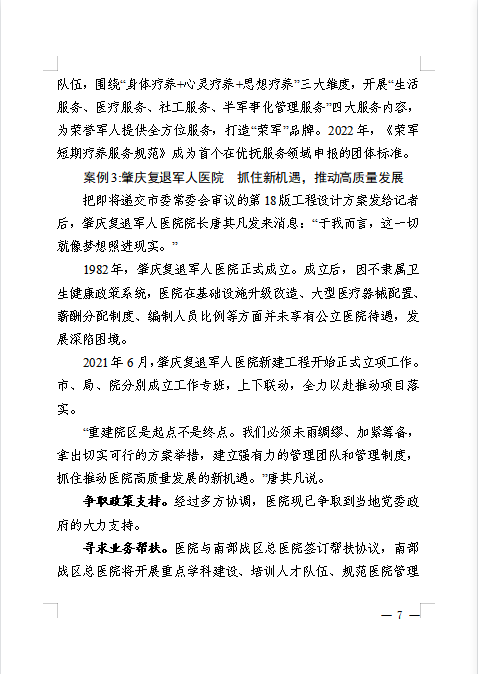 队伍，围绕“身体疗养+心灵疗养+思想疗养”三大维度，开展“生活服务、医疗服务、社工服务、半军事化管理服务”四大服务内容，为荣誉军人提供全方位服务，打造“荣军”品牌。2022年，《荣军短期疗养服务规范》成为首个在优抚服务领域申报的团体标准。

案例3:肇庆复退军人医院　抓住新机遇，推动高质量发展

把即将递交市委常委会审议的第18版工程设计方案发给记者后，肇庆复退军人医院院长唐其凡发来消息：“于我而言，这一切就像梦想照进现实。”

1982年，肇庆复退军人医院正式成立。成立后，因不隶属卫生健康政策系统，医院在基础设施升级改造、大型医疗器械配置、薪酬分配制度、编制人员比例等方面并未享有公立医院待遇，发展深陷困境。

2021年6月，肇庆复退军人医院新建工程开始正式立项工作。市、局、院分别成立工作专班，上下联动，全力以赴推动项目落实。

“重建院区是起点不是终点。我们必须未雨绸缪、加紧筹备，拿出切实可行的方案举措，建立强有力的管理团队和管理制度，抓住推动医院高质量发展的新机遇。”唐其凡说。

争取政策支持。经过多方协调，医院现已争取到当地党委政府的大力支持。

寻求业务帮扶。医院与南部战区总医院签订帮扶协议，南部战区总医院将开展重点学科建设、培训人才队伍、规范医院管理

— 7 —